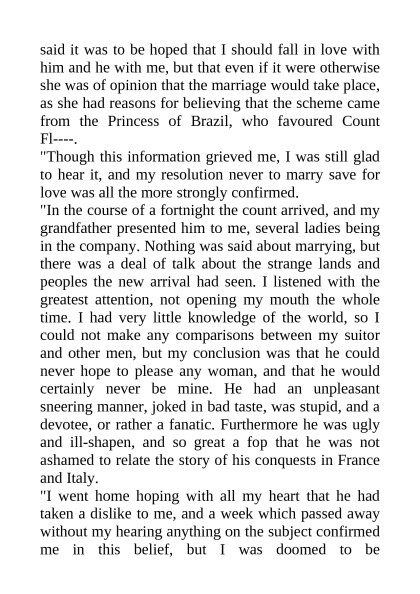 said it was to be hoped that I should fall in love with him and he with me, but that even if it were otherwise she was of opinion that the marriage would take place, as she had reasons for believing that the scheme came from the Princess of Brazil, who favoured Count Fl----.

"Though this information grieved me, I was still glad to hear it, and my resolution never to marry save for love was all the more strongly confirmed.

"In the course of a fortnight the count arrived, and my grandfather presented him to me, several ladies being in the company. Nothing was said about marrying, but there was a deal of talk about the strange lands and peoples the new arrival had seen. I listened with the greatest attention, not opening my mouth the whole time. I had very little knowledge of the world, so I could not make any comparisons between my suitor and other men, but my conclusion was that he could never hope to please any woman, and that he would certainly never be mine. He had an unpleasant sneering manner, joked in bad taste, was stupid, and a devotee, or rather a fanatic. Furthermore he was ugly and ill-shapen, and so great a fop that he was not ashamed to relate the story of his conquests in France and Italy.

"I went home hoping with all my heart that he had taken a dislike to me, and a week which passed away without my hearing anything on the subject confirmed me in this belief, but I was doomed to be